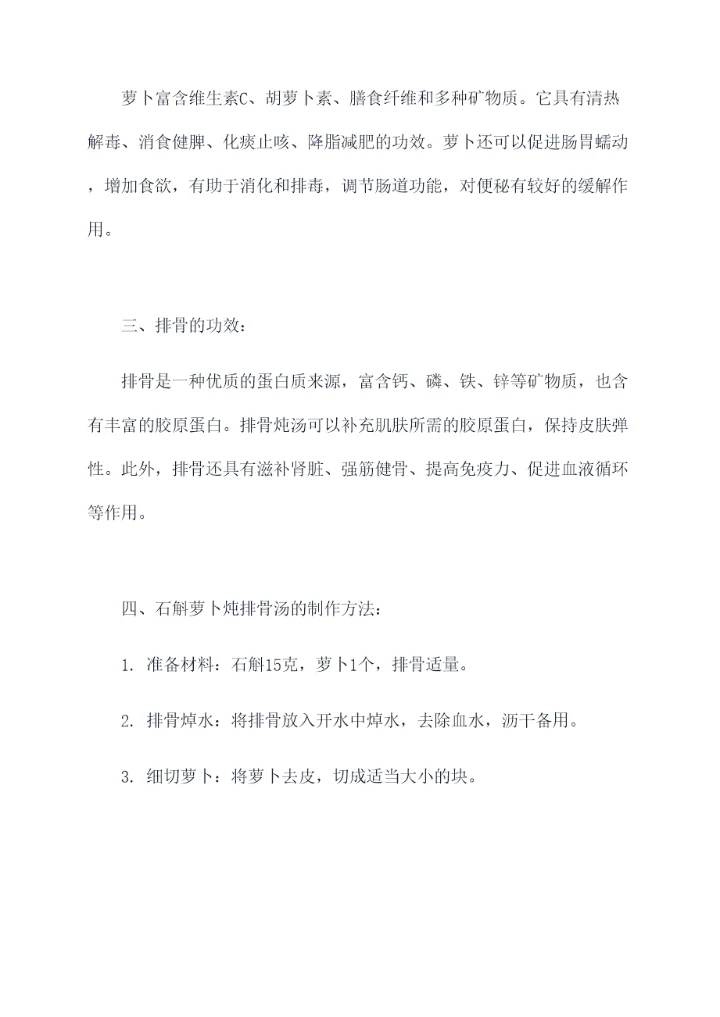 萝卜富含维生素C、胡萝卜素、膳食纤维和多种矿物质。它具有清热解毒、消食健脾、化痰止咳、降脂减肥的功效。萝卜还可以促进肠胃蠕动，增加食欲，有助于消化和排毒，调节肠道功能，对便秘有较好的缓解作用。

三、排骨的功效：

排骨是一种优质的蛋白质来源，富含钙、磷、铁、锌等矿物质，也含有丰富的胶原蛋白。排骨炖汤可以补充肌肤所需的胶原蛋白，保持皮肤弹性。此外，排骨还具有滋补肾脏、强筋健骨、提高免疫力、促进血液循环等作用。

四、石斛萝卜炖排骨汤的制作方法：

1. 准备材料：石斛15克，萝卜1个，排骨适量。

2. 排骨焯水：将排骨放入开水中焯水，去除血水，沥干备用。

3. 细切萝卜：将萝卜去皮，切成适当大小的块。